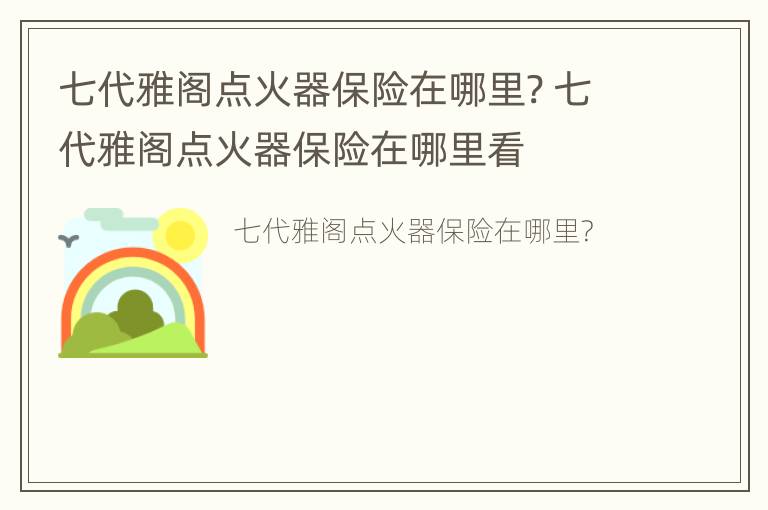 七代雅阁点火器保险在哪里? 七代雅阁点火器保险在哪里看

七代雅阁点火器保险在哪里?